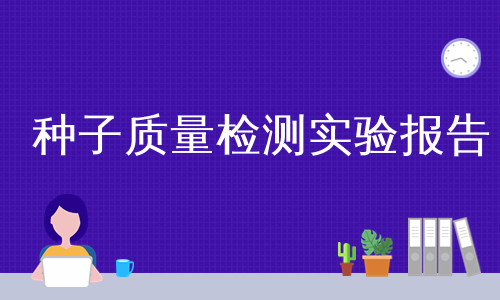 种子质量检测实验报告